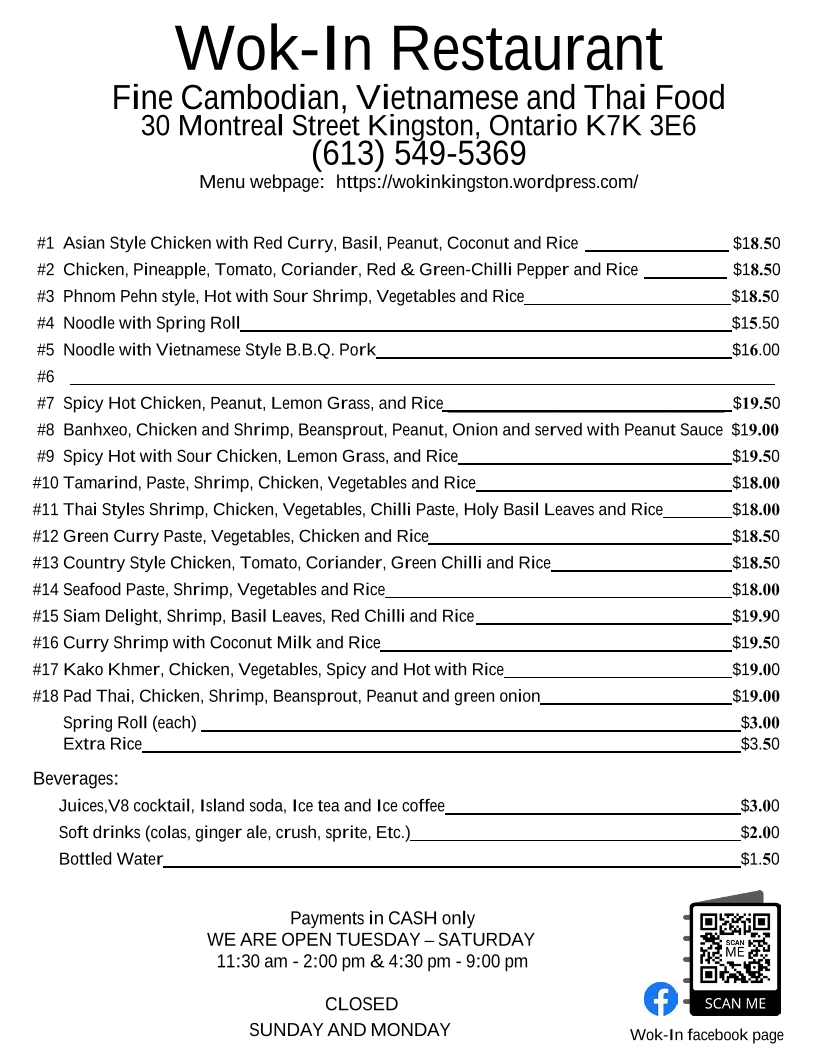 Wok-In Restaurant
Fine Cambodian, Vietnamese and Thai Food
30 Montreal Street Kingston, Ontario K7K 3E6
(613) 549-5369
Menu webpage: https://wokinkingston.wordpress.com/

#1 Asian Style Chicken with Red Curry, Basil, Peanut, Coconut and Rice $18.50
#2 Chicken, Pineapple, Tomato, Coriander, Red & Green-Chilli Pepper and Rice $18.50
#3 Phnom Pehn style, Hot with Sour Shrimp, Vegetables and Rice $18.50
#4 Noodle with Spring Roll $15.50
#5 Noodle with Vietnamese Style B.B.Q. Pork $16.00
#6
#7 Spicy Hot Chicken, Peanut, Lemon Grass, and Rice $19.50
#8 Banhxeo, Chicken and Shrimp, Beansprout, Peanut, Onion and served with Peanut Sauce $19.00
#9 Spicy Hot with Sour Chicken, Lemon Grass, and Rice $19.50
#10 Tamarind, Paste, Shrimp, Chicken, Vegetables and Rice $18.00
#11 Thai Styles Shrimp, Chicken, Vegetables, Chilli Paste, Holy Basil Leaves and Rice $18.00
#12 Green Curry Paste, Vegetables, Chicken and Rice $18.50
#13 Country Style Chicken, Tomato, Coriander, Green Chilli and Rice $18.50
#14 Seafood Paste, Shrimp, Vegetables and Rice $18.00
#15 Siam Delight, Shrimp, Basil Leaves, Red Chilli and Rice $19.90
#16 Curry Shrimp with Coconut Milk and Rice $19.50
#17 Kako Khmer, Chicken, Vegetables, Spicy and Hot with Rice $19.00
#18 Pad Thai, Chicken, Shrimp, Beansprout, Peanut and green onion $19.00
Spring Roll (each) $3.00
Extra Rice $3.50

Beverages:
Juices,V8 cocktail, Island soda, Ice tea and Ice coffee $3.00
Soft drinks (colas, ginger ale, crush, sprite, Etc.) $2.00
Bottled Water $1.50

Payments in CASH only
WE ARE OPEN TUESDAY – SATURDAY
11:30 am - 2:00 pm & 4:30 pm - 9:00 pm

CLOSED
SUNDAY AND MONDAY

SCAN ME
SCAN ME
Wok-In facebook page